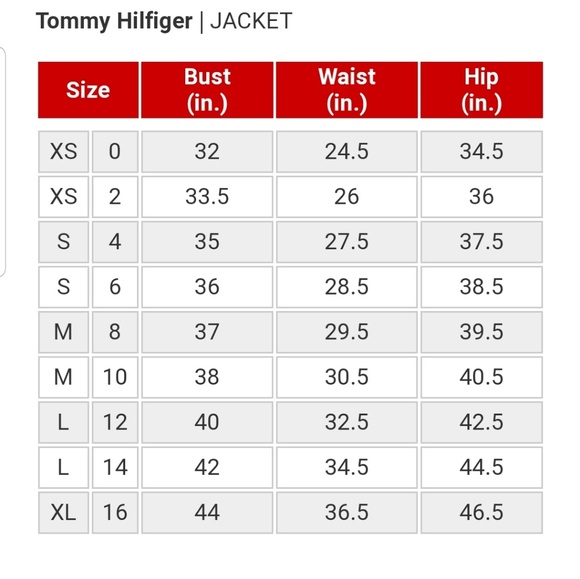 Tommy Hilfiger | JACKET

| Size | | Bust (in.) | Waist (in.) | Hip (in.) |
|---|---|---|---|---|
| XS | 0 | 32 | 24.5 | 34.5 |
| XS | 2 | 33.5 | 26 | 36 |
| S | 4 | 35 | 27.5 | 37.5 |
| S | 6 | 36 | 28.5 | 38.5 |
| M | 8 | 37 | 29.5 | 39.5 |
| M | 10 | 38 | 30.5 | 40.5 |
| L | 12 | 40 | 32.5 | 42.5 |
| L | 14 | 42 | 34.5 | 44.5 |
| XL | 16 | 44 | 36.5 | 46.5 |